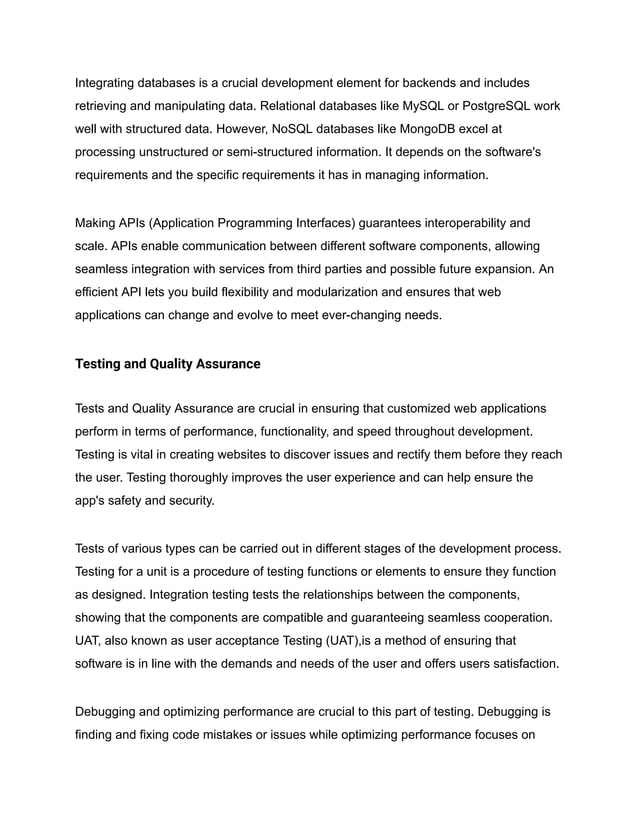 Integrating databases is a crucial development element for backends and includes retrieving and manipulating data. Relational databases like MySQL or PostgreSQL work well with structured data. However, NoSQL databases like MongoDB excel at processing unstructured or semi-structured information. It depends on the software's requirements and the specific requirements it has in managing information.

Making APIs (Application Programming Interfaces) guarantees interoperability and scale. APIs enable communication between different software components, allowing seamless integration with services from third parties and possible future expansion. An efficient API lets you build flexibility and modularization and ensures that web applications can change and evolve to meet ever-changing needs.

Testing and Quality Assurance

Tests and Quality Assurance are crucial in ensuring that customized web applications perform in terms of performance, functionality, and speed throughout development. Testing is vital in creating websites to discover issues and rectify them before they reach the user. Testing thoroughly improves the user experience and can help ensure the app's safety and security.

Tests of various types can be carried out in different stages of the development process. Testing for a unit is a procedure of testing functions or elements to ensure they function as designed. Integration testing tests the relationships between the components, showing that the components are compatible and guaranteeing seamless cooperation. UAT, also known as user acceptance Testing (UAT),is a method of ensuring that software is in line with the demands and needs of the user and offers users satisfaction.

Debugging and optimizing performance are crucial to this part of testing. Debugging is finding and fixing code mistakes or issues while optimizing performance focuses on